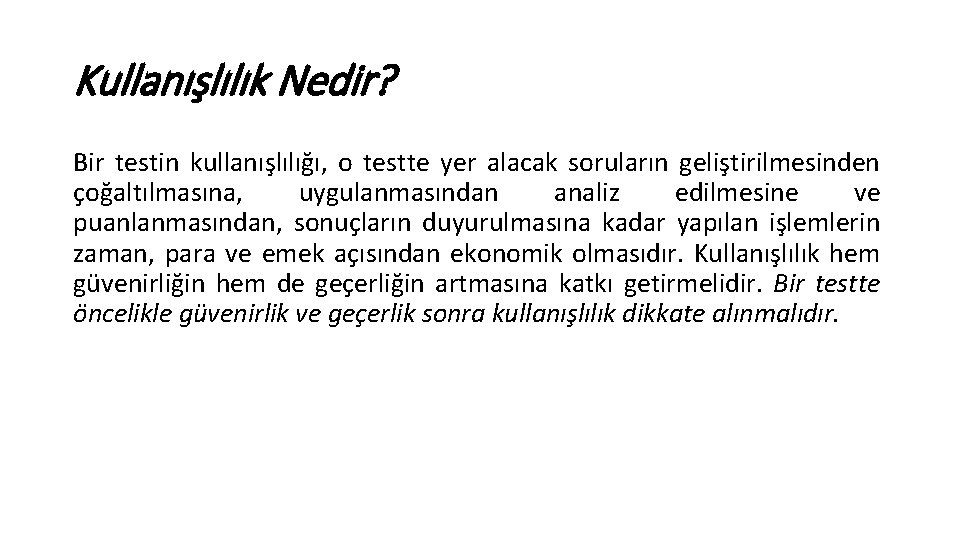 Kullanışlılık Nedir?

Bir testin kullanışlılığı, o testte yer alacak soruların geliştirilmesinden çoğaltılmasına, uygulanmasından analiz edilmesine ve puanlanmasından, sonuçların duyurulmasına kadar yapılan işlemlerin zaman, para ve emek açısından ekonomik olmasıdır. Kullanışlılık hem güvenirliğin hem de geçerliğin artmasına katkı getirmelidir. Bir testte öncelikle güvenirlik ve geçerlik sonra kullanışlılık dikkate alınmalıdır.